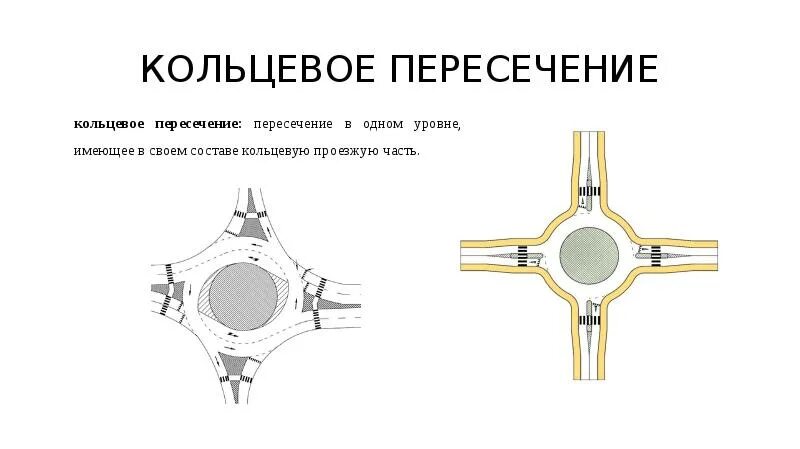 КОЛЬЦЕВОЕ ПЕРЕСЕЧЕНИЕ

кольцевое пересечение: пересечение в одном уровне, имеющее в своем составе кольцевую проезжую часть.